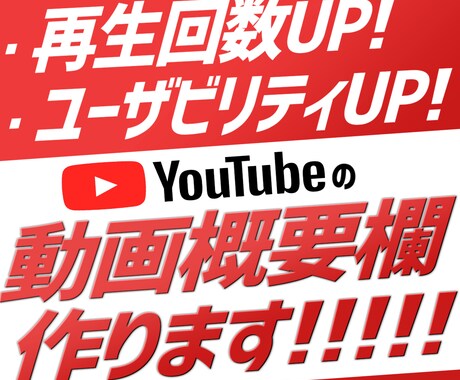 ・再生回数UP!
・ユーザビリティUP!

YouTubeの

動画概要欄
作ります!!!!!